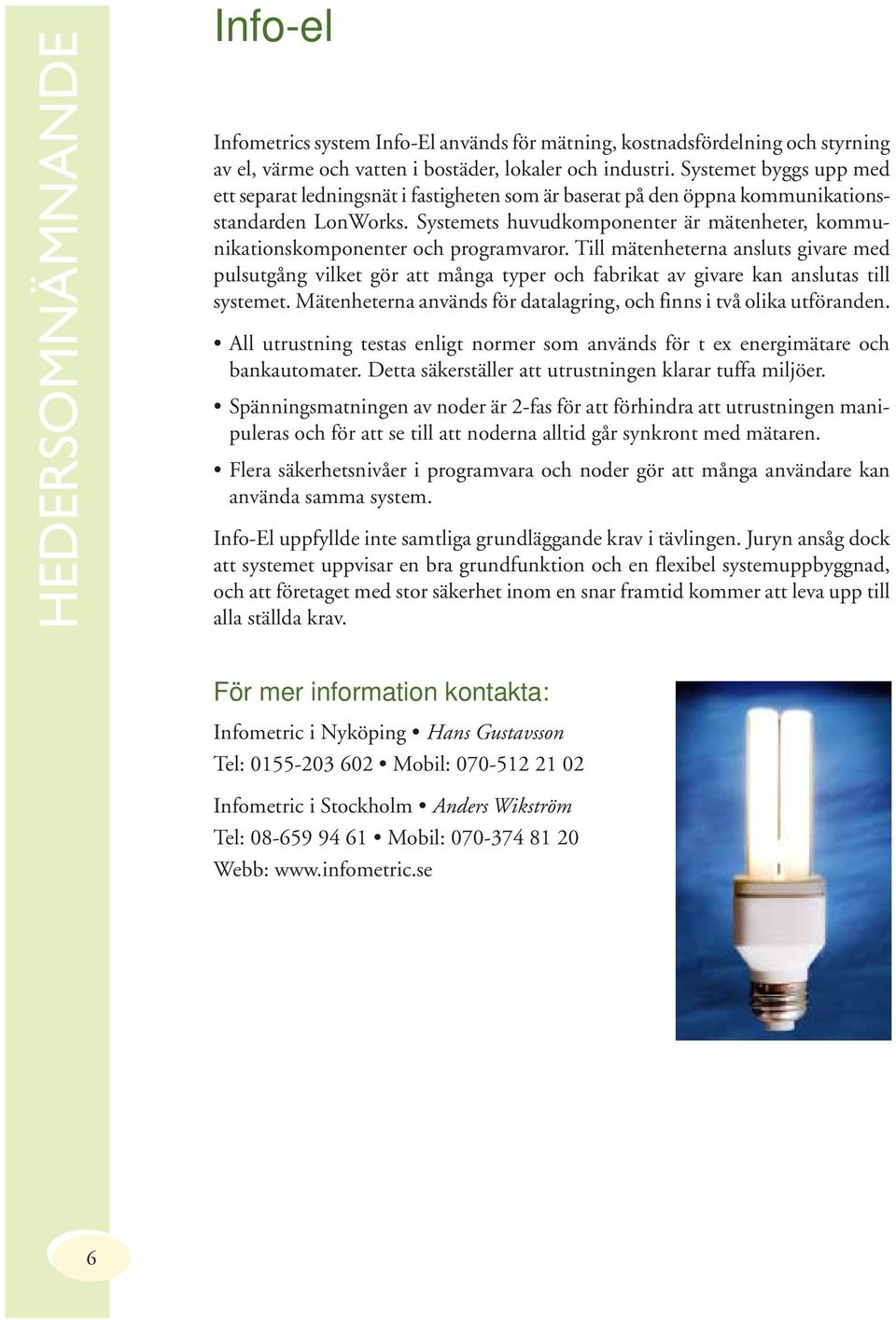 HEDERSOMNÄMNANDE

Info-el

Infometrics system Info-El används för mätning, kostnadsfördelning och styrning av el, värme och vatten i bostäder, lokaler och industri. Systemet byggs upp med ett separat ledningsnät i fastigheten som är baserat på den öppna kommunikationsstandarden LonWorks. Systemets huvudkomponenter är mätenheter, kommunikationskomponenter och programvaror. Till mätenheterna ansluts givare med pulsutgång vilket gör att många typer och fabrikat av givare kan anslutas till systemet. Mätenheterna används för datalagring, och finns i två olika utföranden.

• All utrustning testas enligt normer som används för t ex energimätare och bankautomater. Detta säkerställer att utrustningen klarar tuffa miljöer.

• Spänningsmatningen av noder är 2-fas för att förhindra att utrustningen manipuleras och för att se till att noderna alltid går synkront med mätaren.

• Flera säkerhetsnivåer i programvara och noder gör att många användare kan använda samma system.

Info-El uppfyllde inte samtliga grundläggande krav i tävlingen. Juryn ansåg dock att systemet uppvisar en bra grundfunktion och en flexibel systemuppbyggnad, och att företaget med stor säkerhet inom en snar framtid kommer att leva upp till alla ställda krav.

För mer information kontakta:

Infometric i Nyköping • Hans Gustavsson
Tel: 0155-203 602 • Mobil: 070-512 21 02

Infometric i Stockholm • Anders Wikström
Tel: 08-659 94 61 • Mobil: 070-374 81 20
Webb: www.infometric.se

6